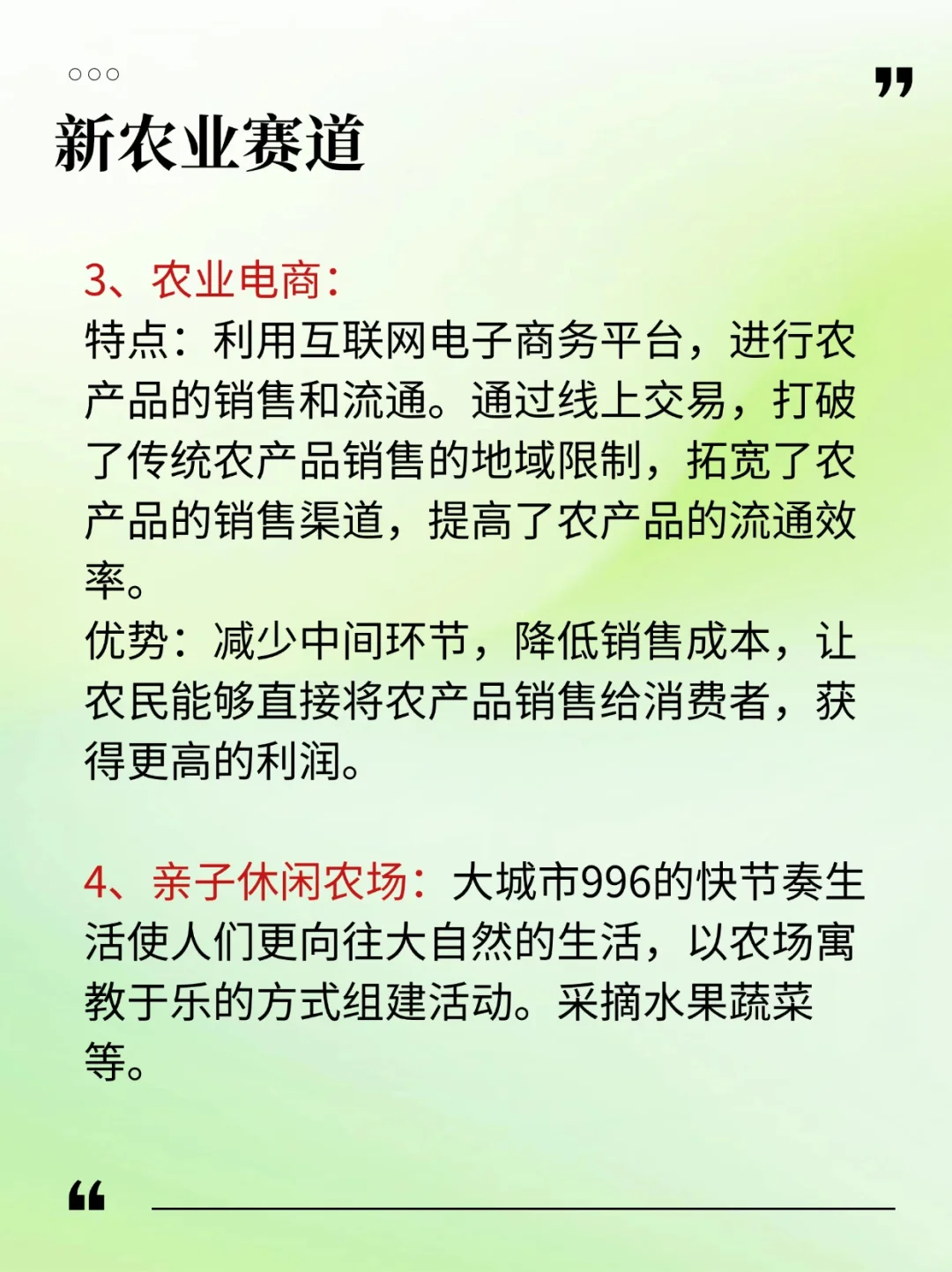 新农业赛道

3、农业电商：
特点：利用互联网电子商务平台，进行农产品的销售和流通。通过线上交易，打破了传统农产品销售的地域限制，拓宽了农产品的销售渠道，提高了农产品的流通效率。
优势：减少中间环节，降低销售成本，让农民能够直接将农产品销售给消费者，获得更高的利润。

4、亲子休闲农场：大城市996的快节奏生活使人们更向往大自然的生活，以农场寓教于乐的方式组建活动。采摘水果蔬菜等。